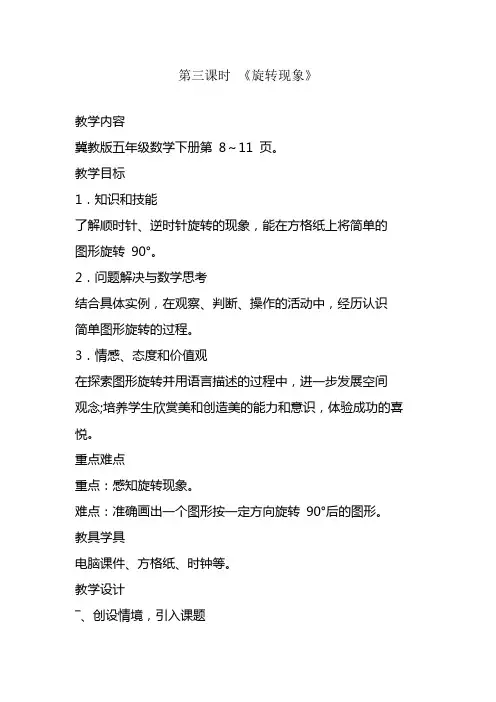 第三课时 《旋转现象》

教学内容

冀教版五年级数学下册第 8～11 页。

教学目标

1．知识和技能

了解顺时针、逆时针旋转的现象，能在方格纸上将简单的图形旋转 90°。

2．问题解决与数学思考

结合具体实例，在观察、判断、操作的活动中，经历认识简单图形旋转的过程。

3．情感、态度和价值观

在探索图形旋转并用语言描述的过程中，进一步发展空间观念;培养学生欣赏美和创造美的能力和意识，体验成功的喜悦。

重点难点

重点：感知旋转现象。

难点：准确画出一个图形按一定方向旋转 90°后的图形。

教具学具

电脑课件、方格纸、时钟等。

教学设计

一、创设情境，引入课题